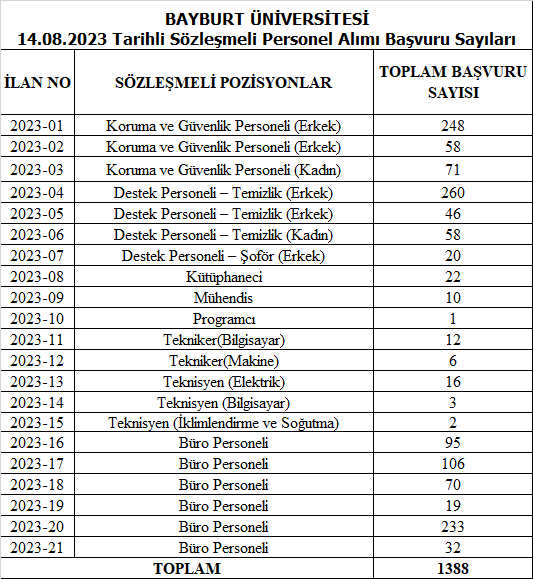 BAYBURT ÜNİVERSİTESİ
14.08.2023 Tarihli Sözleşmeli Personel Alımı Başvuru Sayıları

| İLAN NO | SÖZLEŞMELİ POZİSYONLAR | TOPLAM BAŞVURU SAYISI |
|---|---|---|
| 2023-01 | Koruma ve Güvenlik Personeli (Erkek) | 248 |
| 2023-02 | Koruma ve Güvenlik Personeli (Erkek) | 58 |
| 2023-03 | Koruma ve Güvenlik Personeli (Kadın) | 71 |
| 2023-04 | Destek Personeli – Temizlik (Erkek) | 260 |
| 2023-05 | Destek Personeli – Temizlik (Erkek) | 46 |
| 2023-06 | Destek Personeli – Temizlik (Kadın) | 58 |
| 2023-07 | Destek Personeli – Şoför (Erkek) | 20 |
| 2023-08 | Kütüphaneci | 22 |
| 2023-09 | Mühendis | 10 |
| 2023-10 | Programcı | 1 |
| 2023-11 | Tekniker(Bilgisayar) | 12 |
| 2023-12 | Tekniker(Makine) | 6 |
| 2023-13 | Teknisyen (Elektrik) | 16 |
| 2023-14 | Teknisyen (Bilgisayar) | 3 |
| 2023-15 | Teknisyen (İklimlendirme ve Soğutma) | 2 |
| 2023-16 | Büro Personeli | 95 |
| 2023-17 | Büro Personeli | 106 |
| 2023-18 | Büro Personeli | 70 |
| 2023-19 | Büro Personeli | 19 |
| 2023-20 | Büro Personeli | 233 |
| 2023-21 | Büro Personeli | 32 |
| TOPLAM | | 1388 |